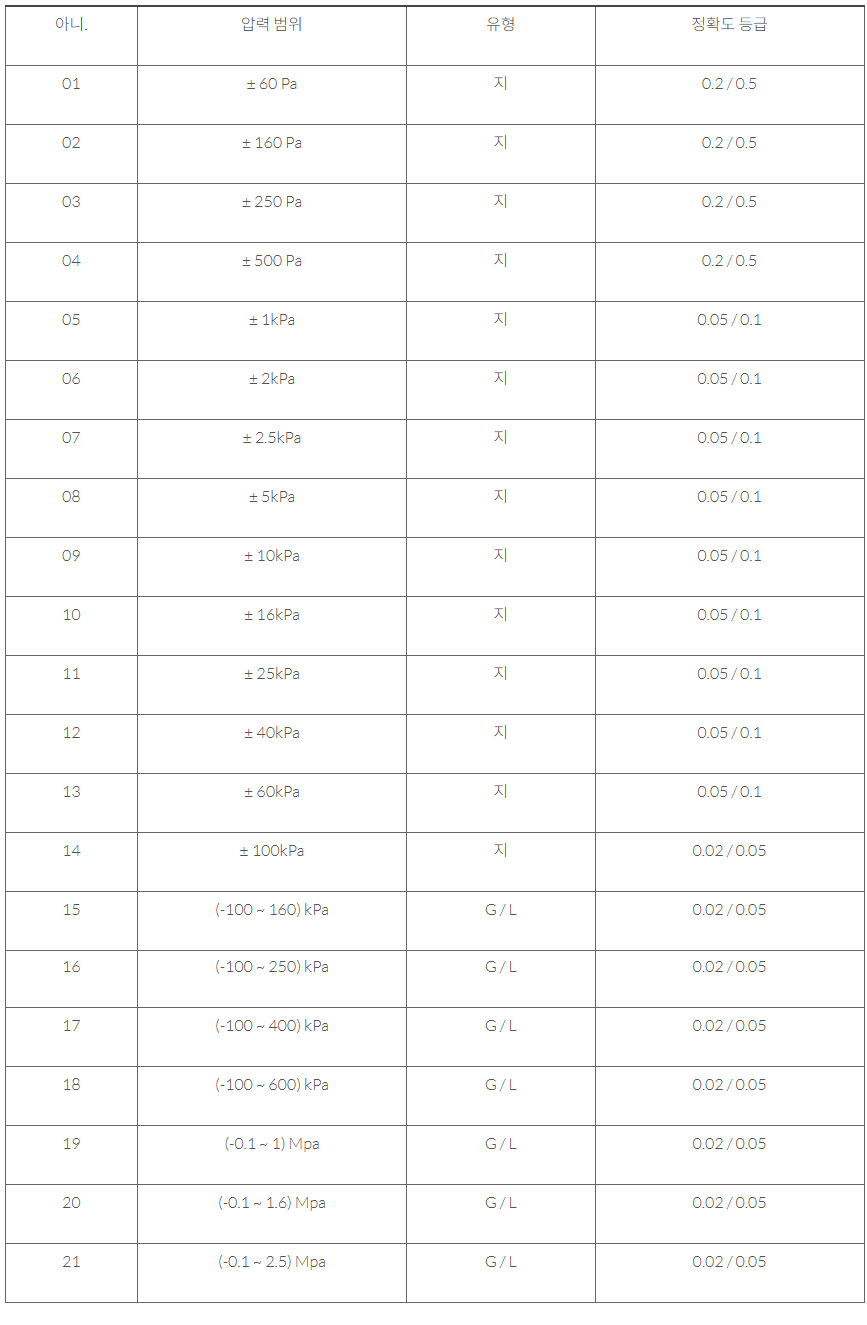 | 아니. | 압력 범위 | 유형 | 정확도 등급 |
|---|---|---|---|
| 01 | ± 60 Pa | 지 | 0.2 / 0.5 |
| 02 | ± 160 Pa | 지 | 0.2 / 0.5 |
| 03 | ± 250 Pa | 지 | 0.2 / 0.5 |
| 04 | ± 500 Pa | 지 | 0.2 / 0.5 |
| 05 | ± 1kPa | 지 | 0.05 / 0.1 |
| 06 | ± 2kPa | 지 | 0.05 / 0.1 |
| 07 | ± 2.5kPa | 지 | 0.05 / 0.1 |
| 08 | ± 5kPa | 지 | 0.05 / 0.1 |
| 09 | ± 10kPa | 지 | 0.05 / 0.1 |
| 10 | ± 16kPa | 지 | 0.05 / 0.1 |
| 11 | ± 25kPa | 지 | 0.05 / 0.1 |
| 12 | ± 40kPa | 지 | 0.05 / 0.1 |
| 13 | ± 60kPa | 지 | 0.05 / 0.1 |
| 14 | ± 100kPa | 지 | 0.02 / 0.05 |
| 15 | (-100 ~ 160) kPa | G / L | 0.02 / 0.05 |
| 16 | (-100 ~ 250) kPa | G / L | 0.02 / 0.05 |
| 17 | (-100 ~ 400) kPa | G / L | 0.02 / 0.05 |
| 18 | (-100 ~ 600) kPa | G / L | 0.02 / 0.05 |
| 19 | (-0.1 ~ 1) Mpa | G / L | 0.02 / 0.05 |
| 20 | (-0.1 ~ 1.6) Mpa | G / L | 0.02 / 0.05 |
| 21 | (-0.1 ~ 2.5) Mpa | G / L | 0.02 / 0.05 |